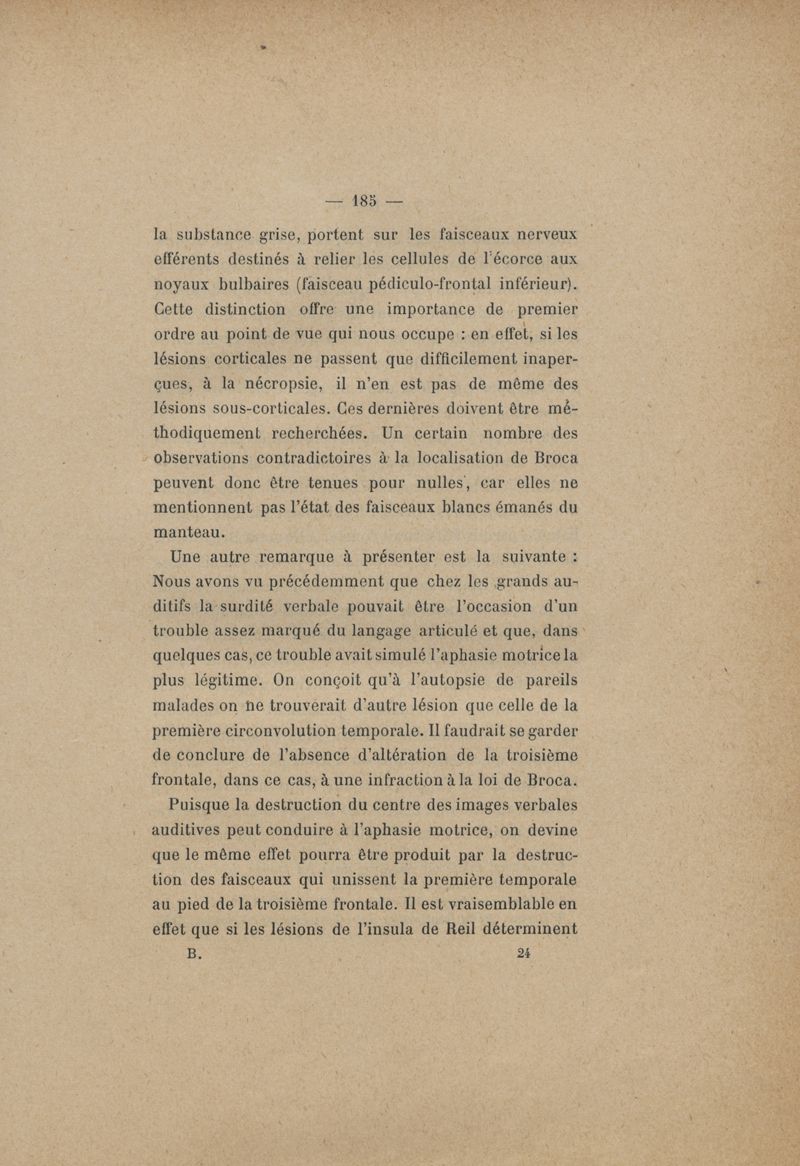 — 185 —

la substance grise, portent sur les faisceaux nerveux efférents destinés à relier les cellules de l'écorce aux noyaux bulbaires (faisceau pédiculo-frontal inférieur). Cette distinction offre une importance de premier ordre au point de vue qui nous occupe : en effet, si les lésions corticales ne passent que difficilement inaperçues, à la nécropsie, il n'en est pas de même des lésions sous-corticales. Ces dernières doivent être méthodiquement recherchées. Un certain nombre des observations contradictoires à la localisation de Broca peuvent donc être tenues pour nulles, car elles ne mentionnent pas l'état des faisceaux blancs émanés du manteau.

Une autre remarque à présenter est la suivante : Nous avons vu précédemment que chez les grands auditifs la surdité verbale pouvait être l'occasion d'un trouble assez marqué du langage articulé et que, dans quelques cas, ce trouble avait simulé l'aphasie motrice la plus légitime. On conçoit qu'à l'autopsie de pareils malades on ne trouverait d'autre lésion que celle de la première circonvolution temporale. Il faudrait se garder de conclure de l'absence d'altération de la troisième frontale, dans ce cas, à une infraction à la loi de Broca.

Puisque la destruction du centre des images verbales auditives peut conduire à l'aphasie motrice, on devine que le même effet pourra être produit par la destruction des faisceaux qui unissent la première temporale au pied de la troisième frontale. Il est vraisemblable en effet que si les lésions de l'insula de Reil déterminent

B. 24